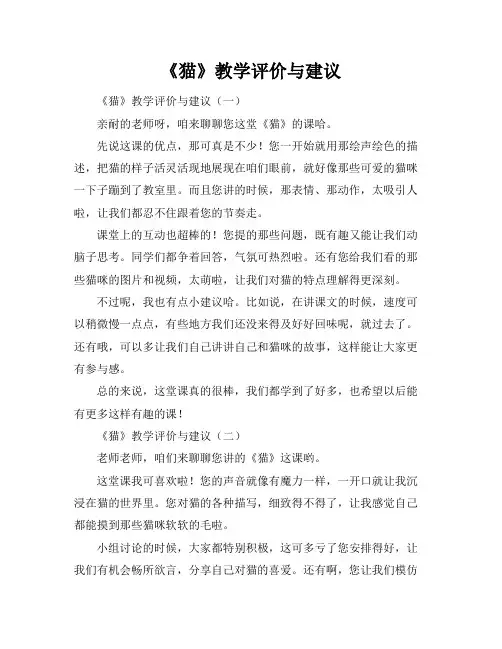 《猫》教学评价与建议

《猫》教学评价与建议（一）

亲耐的老师呀，咱来聊聊您这堂《猫》的课哈。

先说这课的优点，那可真是不少！您一开始就用那绘声绘色的描述，把猫的样子活灵活现地展现在咱们眼前，就好像那些可爱的猫咪一下子蹦到了教室里。而且您讲的时候，那表情、那动作，太吸引人啦，让我们都忍不住跟着您的节奏走。

课堂上的互动也超棒的！您提的那些问题，既有趣又能让我们动脑子思考。同学们都争着回答，气氛可热烈啦。还有您给我们看的那些猫咪的图片和视频，太萌啦，让我们对猫的特点理解得更深刻。

不过呢，我也有点小建议哈。比如说，在讲课文的时候，速度可以稍微慢一点点，有些地方我们还没来得及好好回味呢，就过去了。还有哦，可以多让我们自己讲讲自己和猫咪的故事，这样能让大家更有参与感。

总的来说，这堂课真的很棒，我们都学到了好多，也希望以后能有更多这样有趣的课！

《猫》教学评价与建议（二）

老师老师，咱们来聊聊您讲的《猫》这课哟。

这堂课我可喜欢啦！您的声音就像有魔力一样，一开口就让我沉浸在猫的世界里。您对猫的各种描写，细致得不得了，让我感觉自己都能摸到那些猫咪软软的毛啦。

小组讨论的时候，大家都特别积极，这可多亏了您安排得好，让我们有机会畅所欲言，分享自己对猫的喜爱。还有啊，您让我们模仿